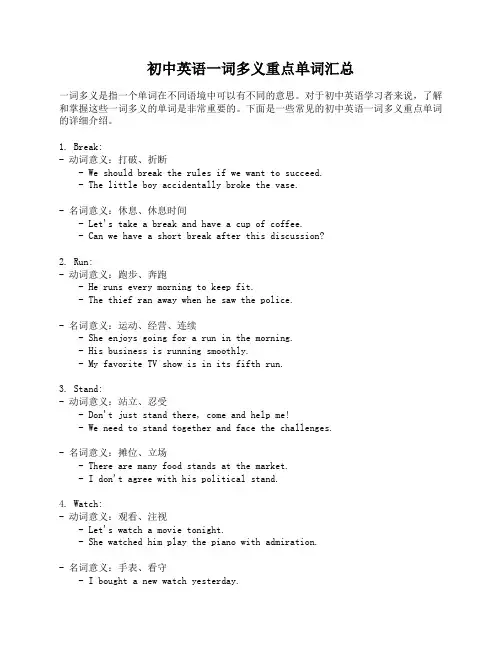 初中英语一词多义重点单词汇总

一词多义是指一个单词在不同语境中可以有不同的意思。对于初中英语学习者来说，了解和掌握这些一词多义的单词是非常重要的。下面是一些常见的初中英语一词多义重点单词的详细介绍。

1. Break:
- 动词意义：打破、折断
  - We should break the rules if we want to succeed.
  - The little boy accidentally broke the vase.

- 名词意义：休息、休息时间
  - Let's take a break and have a cup of coffee.
  - Can we have a short break after this discussion?

2. Run:
- 动词意义：跑步、奔跑
  - He runs every morning to keep fit.
  - The thief ran away when he saw the police.

- 名词意义：运动、经营、连续
  - She enjoys going for a run in the morning.
  - His business is running smoothly.
  - My favorite TV show is in its fifth run.

3. Stand:
- 动词意义：站立、忍受
  - Don't just stand there, come and help me!
  - We need to stand together and face the challenges.

- 名词意义：摊位、立场
  - There are many food stands at the market.
  - I don't agree with his political stand.

4. Watch:
- 动词意义：观看、注视
  - Let's watch a movie tonight.
  - She watched him play the piano with admiration.

- 名词意义：手表、看守
  - I bought a new watch yesterday.